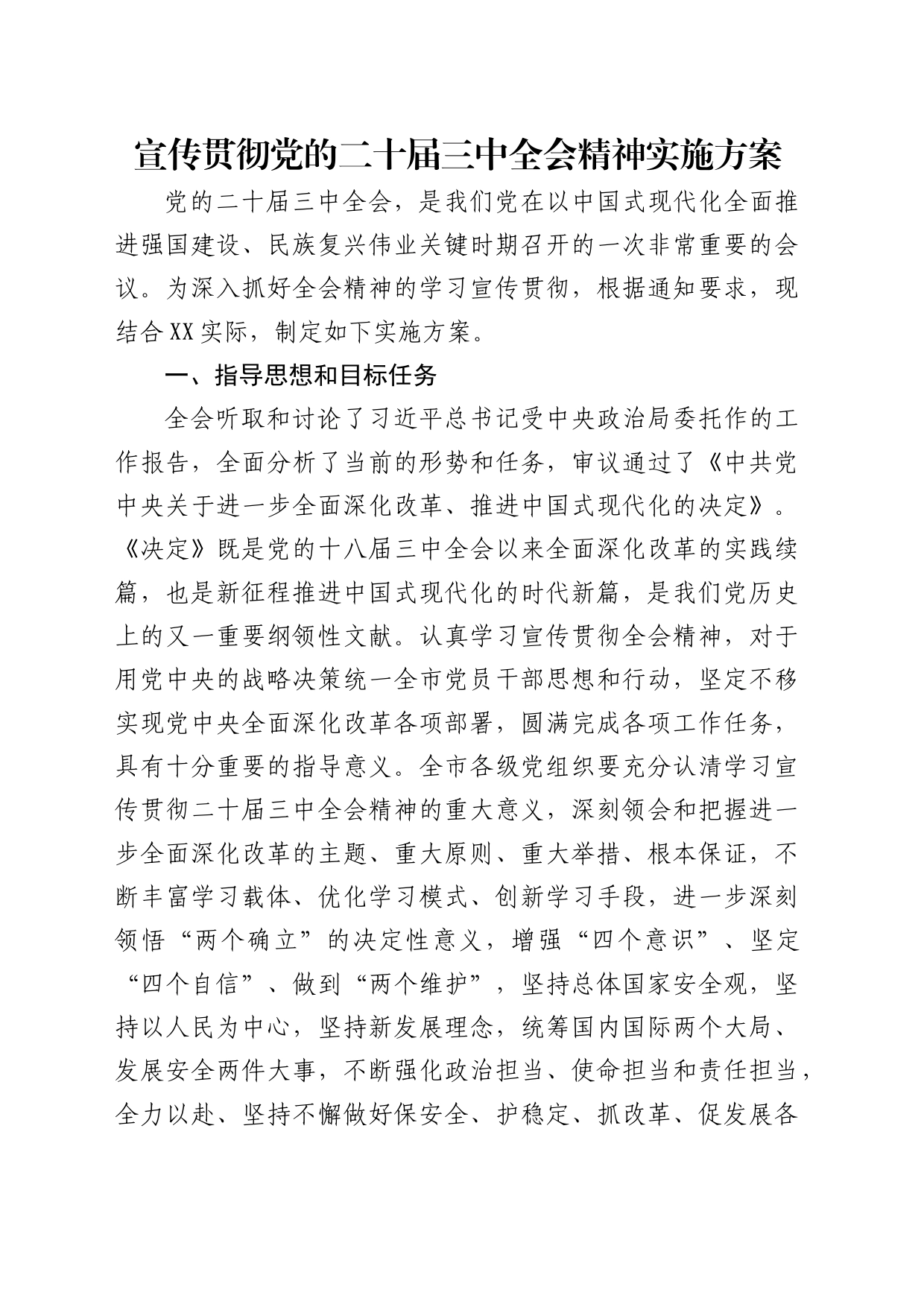 宣传贯彻党的二十届三中全会精神实施方案

党的二十届三中全会，是我们党在以中国式现代化全面推进强国建设、民族复兴伟业关键时期召开的一次非常重要的会议。为深入抓好全会精神的学习宣传贯彻，根据通知要求，现结合XX实际，制定如下实施方案。

一、指导思想和目标任务

全会听取和讨论了习近平总书记受中央政治局委托作的工作报告，全面分析了当前的形势和任务，审议通过了《中共党中央关于进一步全面深化改革、推进中国式现代化的决定》。《决定》既是党的十八届三中全会以来全面深化改革的实践续篇，也是新征程推进中国式现代化的时代新篇，是我们党历史上的又一重要纲领性文献。认真学习宣传贯彻全会精神，对于用党中央的战略决策统一全市党员干部思想和行动，坚定不移实现党中央全面深化改革各项部署，圆满完成各项工作任务，具有十分重要的指导意义。全市各级党组织要充分认清学习宣传贯彻二十届三中全会精神的重大意义，深刻领会和把握进一步全面深化改革的主题、重大原则、重大举措、根本保证，不断丰富学习载体、优化学习模式、创新学习手段，进一步深刻领悟“两个确立”的决定性意义，增强“四个意识”、坚定“四个自信”、做到“两个维护”，坚持总体国家安全观，坚持以人民为中心，坚持新发展理念，统筹国内国际两个大局、发展安全两件大事，不断强化政治担当、使命担当和责任担当，全力以赴、坚持不懈做好保安全、护稳定、抓改革、促发展各